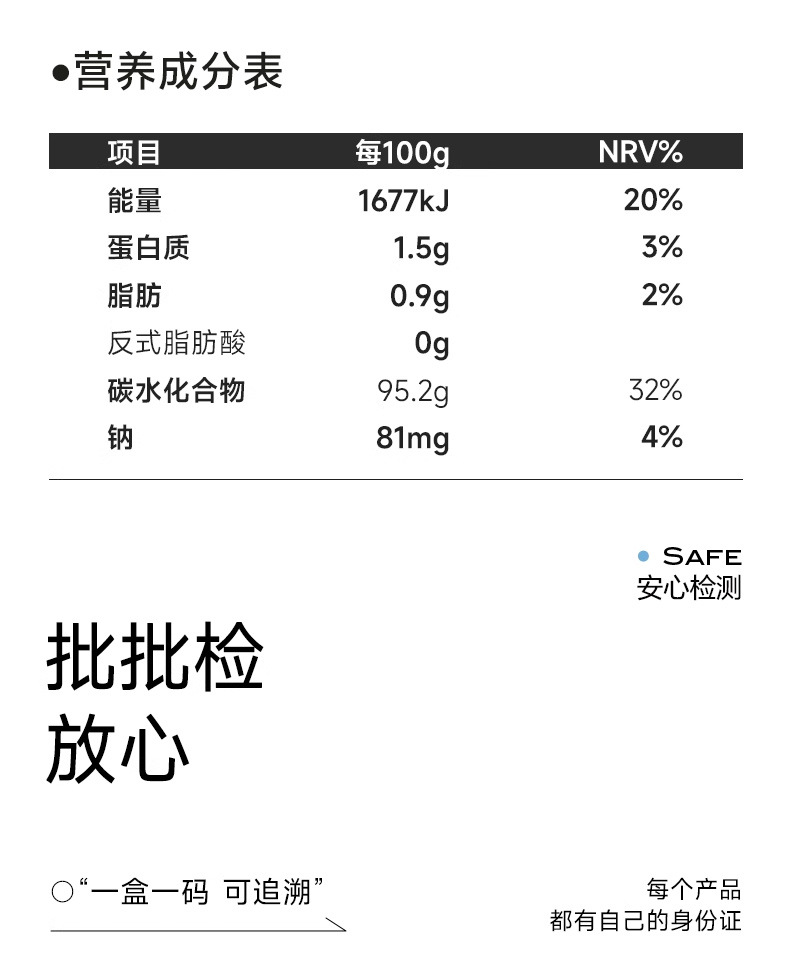 •营养成分表

| 项目 | 每100g | NRV% |
|---|---|---|
| 能量 | 1677kJ | 20% |
| 蛋白质 | 1.5g | 3% |
| 脂肪 | 0.9g | 2% |
| 反式脂肪酸 | 0g | |
| 碳水化合物 | 95.2g | 32% |
| 钠 | 81mg | 4% |

• SAFE
安心检测

批批检
放心

○“一盒一码 可追溯”

每个产品
都有自己的身份证